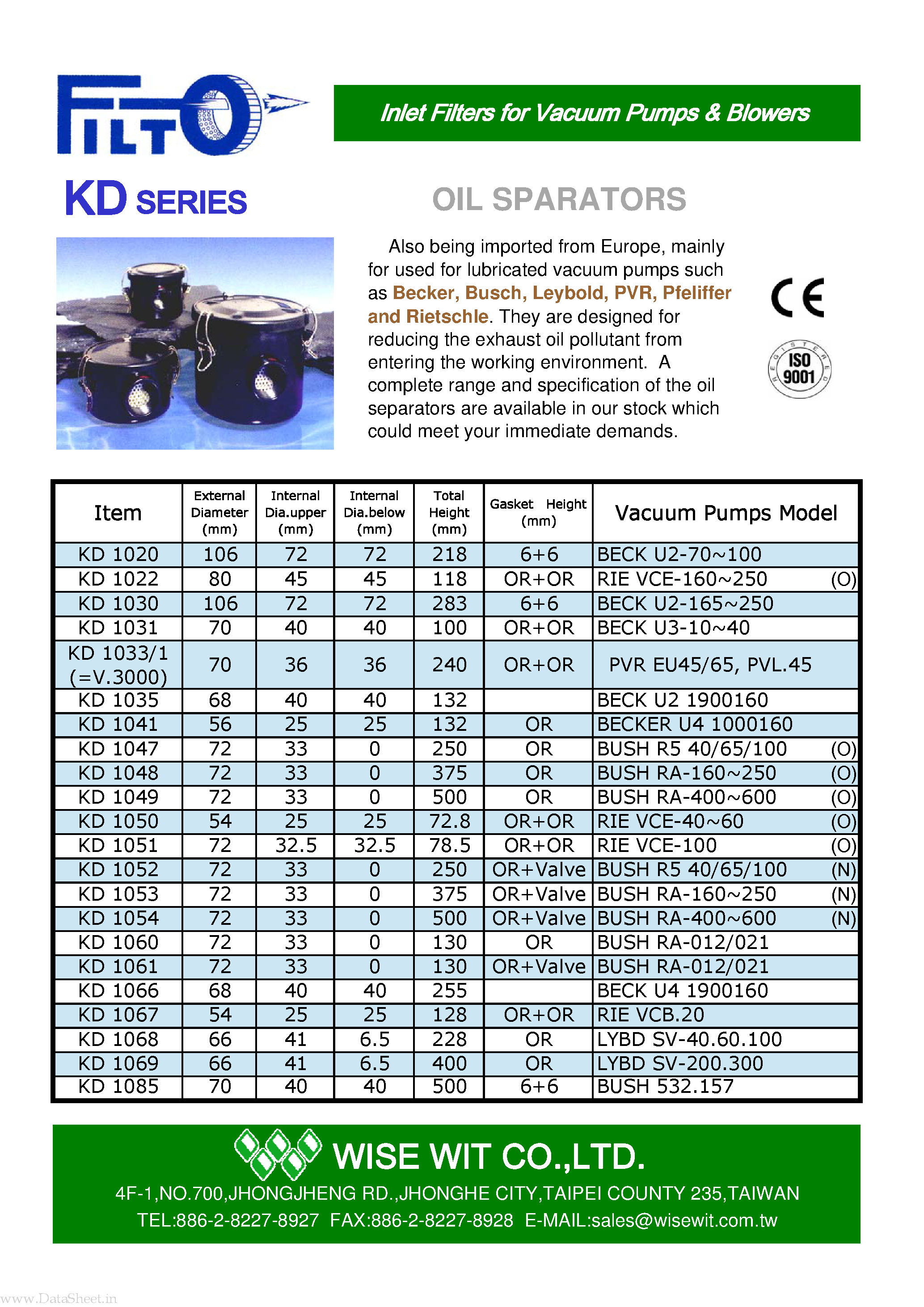 FILTO

Inlet Filters for Vacuum Pumps & Blowers

KD SERIES

OIL SPARATORS

Also being imported from Europe, mainly for used for lubricated vacuum pumps such as Becker, Busch, Leybold, PVR, Pfeliffer and Rietschle. They are designed for reducing the exhaust oil pollutant from entering the working environment. A complete range and specification of the oil separators are available in our stock which could meet your immediate demands.

CE

REGISTERED ISO 9001

| Item | External Diameter (mm) | Internal Dia.upper (mm) | Internal Dia.below (mm) | Total Height (mm) | Gasket Height (mm) | Vacuum Pumps Model |
|---|---|---|---|---|---|---|
| KD 1020 | 106 | 72 | 72 | 218 | 6+6 | BECK U2-70~100 |
| KD 1022 | 80 | 45 | 45 | 118 | OR+OR | RIE VCE-160~250 (O) |
| KD 1030 | 106 | 72 | 72 | 283 | 6+6 | BECK U2-165~250 |
| KD 1031 | 70 | 40 | 40 | 100 | OR+OR | BECK U3-10~40 |
| KD 1033/1 (=V.3000) | 70 | 36 | 36 | 240 | OR+OR | PVR EU45/65, PVL.45 |
| KD 1035 | 68 | 40 | 40 | 132 | | BECK U2 1900160 |
| KD 1041 | 56 | 25 | 25 | 132 | OR | BECKER U4 1000160 |
| KD 1047 | 72 | 33 | 0 | 250 | OR | BUSH R5 40/65/100 (O) |
| KD 1048 | 72 | 33 | 0 | 375 | OR | BUSH RA-160~250 (O) |
| KD 1049 | 72 | 33 | 0 | 500 | OR | BUSH RA-400~600 (O) |
| KD 1050 | 54 | 25 | 25 | 72.8 | OR+OR | RIE VCE-40~60 (O) |
| KD 1051 | 72 | 32.5 | 32.5 | 78.5 | OR+OR | RIE VCE-100 (O) |
| KD 1052 | 72 | 33 | 0 | 250 | OR+Valve | BUSH R5 40/65/100 (N) |
| KD 1053 | 72 | 33 | 0 | 375 | OR+Valve | BUSH RA-160~250 (N) |
| KD 1054 | 72 | 33 | 0 | 500 | OR+Valve | BUSH RA-400~600 (N) |
| KD 1060 | 72 | 33 | 0 | 130 | OR | BUSH RA-012/021 |
| KD 1061 | 72 | 33 | 0 | 130 | OR+Valve | BUSH RA-012/021 |
| KD 1066 | 68 | 40 | 40 | 255 | | BECK U4 1900160 |
| KD 1067 | 54 | 25 | 25 | 128 | OR+OR | RIE VCB.20 |
| KD 1068 | 66 | 41 | 6.5 | 228 | OR | LYBD SV-40.60.100 |
| KD 1069 | 66 | 41 | 6.5 | 400 | OR | LYBD SV-200.300 |
| KD 1085 | 70 | 40 | 40 | 500 | 6+6 | BUSH 532.157 |

WISE WIT CO.,LTD.
4F-1,NO.700,JHONGJHENG RD.,JHONGHE CITY,TAIPEI COUNTY 235,TAIWAN
TEL:886-2-8227-8927 FAX:886-2-8227-8928 E-MAIL:sales@wisewit.com.tw

www.DataSheet.in